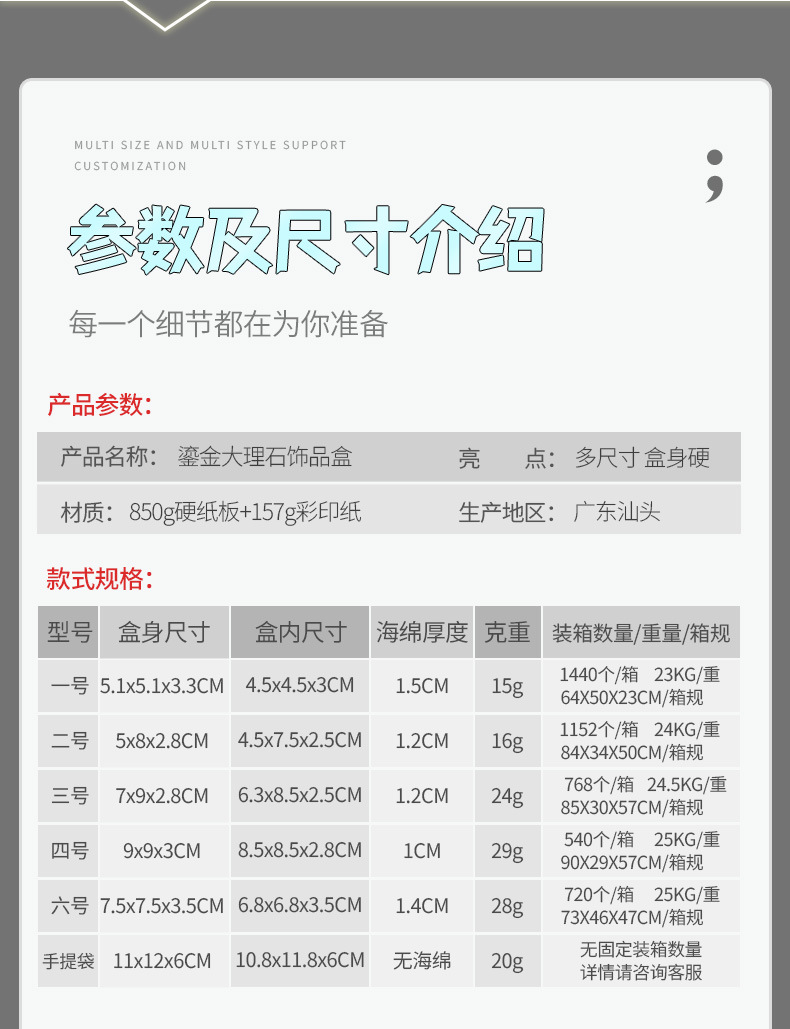 MULTI SIZE AND MULTI STYLE SUPPORT CUSTOMIZATION

;

参数及尺寸介绍

每一个细节都在为你准备

产品参数:

| 产品名称: 鎏金大理石饰品盒 | 亮　　点: 多尺寸 盒身硬 |
|---|---|
| 材质: 850g硬纸板+157g彩印纸 | 生产地区: 广东汕头 |

款式规格:

| 型号 | 盒身尺寸 | 盒内尺寸 | 海绵厚度 | 克重 | 装箱数量/重量/箱规 |
|---|---|---|---|---|---|
| 一号 | 5.1x5.1x3.3CM | 4.5x4.5x3CM | 1.5CM | 15g | 1440个/箱 23KG/重 64X50X23CM/箱规 |
| 二号 | 5x8x2.8CM | 4.5x7.5x2.5CM | 1.2CM | 16g | 1152个/箱 24KG/重 84X34X50CM/箱规 |
| 三号 | 7x9x2.8CM | 6.3x8.5x2.5CM | 1.2CM | 24g | 768个/箱 24.5KG/重 85X30X57CM/箱规 |
| 四号 | 9x9x3CM | 8.5x8.5x2.8CM | 1CM | 29g | 540个/箱 25KG/重 90X29X57CM/箱规 |
| 六号 | 7.5x7.5x3.5CM | 6.8x6.8x3.5CM | 1.4CM | 28g | 720个/箱 25KG/重 73X46X47CM/箱规 |
| 手提袋 | 11x12x6CM | 10.8x11.8x6CM | 无海绵 | 20g | 无固定装箱数量 详情请咨询客服 |